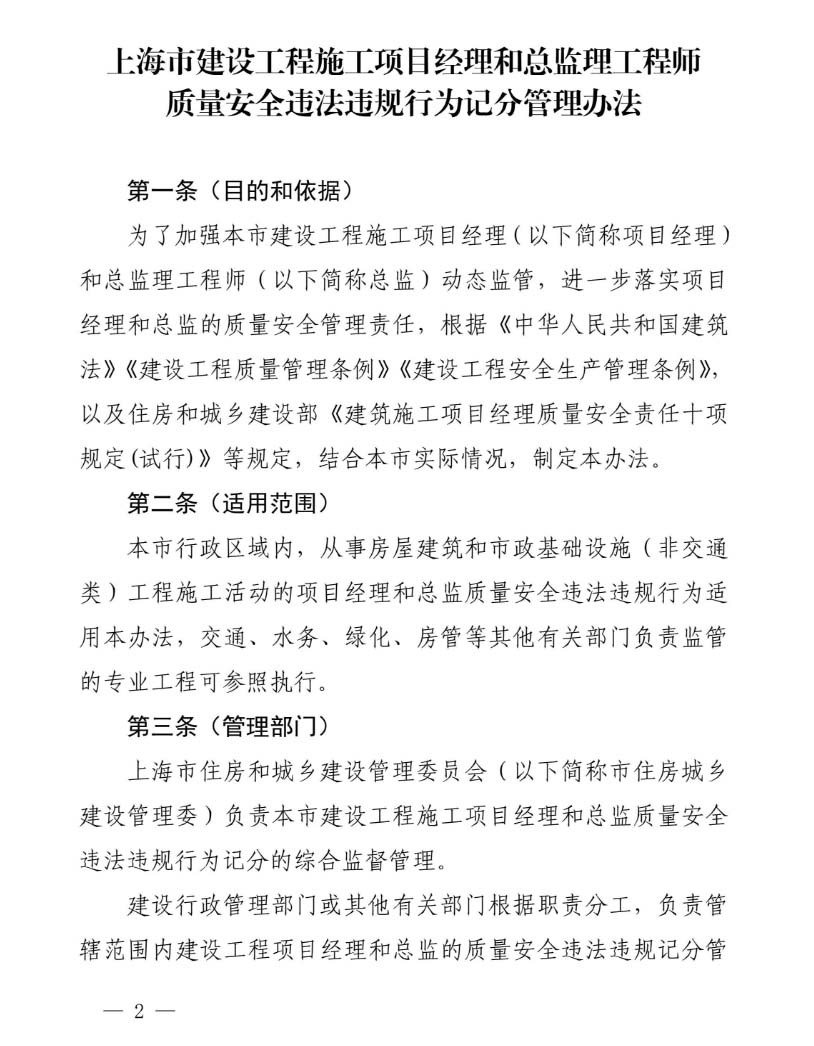 上海市建设工程施工项目经理和总监理工程师质量安全违法违规行为记分管理办法

第一条（目的和依据）

为了加强本市建设工程施工项目经理（以下简称项目经理）和总监理工程师（以下简称总监）动态监管，进一步落实项目经理和总监的质量安全管理责任，根据《中华人民共和国建筑法》《建设工程质量管理条例》《建设工程安全生产管理条例》，以及住房和城乡建设部《建筑施工项目经理质量安全责任十项规定(试行)》等规定，结合本市实际情况，制定本办法。

第二条（适用范围）

本市行政区域内，从事房屋建筑和市政基础设施（非交通类）工程施工活动的项目经理和总监质量安全违法违规行为适用本办法，交通、水务、绿化、房管等其他有关部门负责监管的专业工程可参照执行。

第三条（管理部门）

上海市住房和城乡建设管理委员会（以下简称市住房城乡建设管理委）负责本市建设工程施工项目经理和总监质量安全违法违规行为记分的综合监督管理。

建设行政管理部门或其他有关部门根据职责分工，负责管辖范围内建设工程项目经理和总监的质量安全违法违规记分管

— 2 —